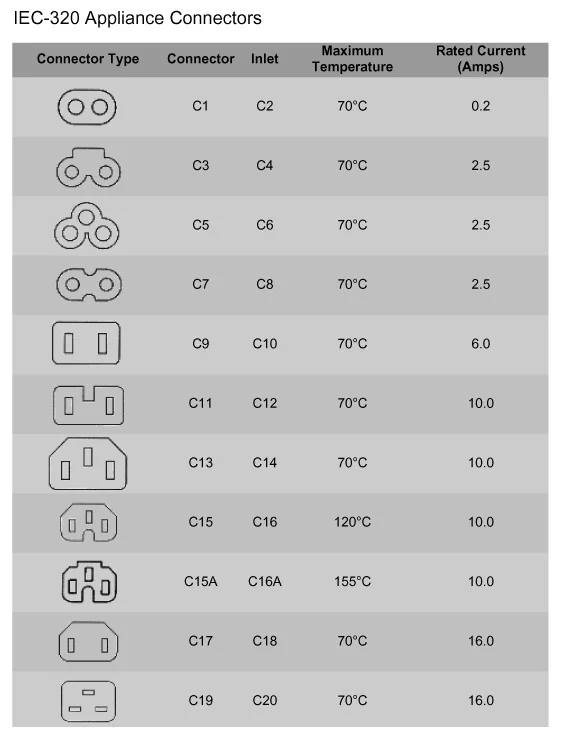 IEC-320 Appliance Connectors

| Connector Type | Connector | Inlet | Maximum Temperature | Rated Current (Amps) |
|---|---|---|---|---|
| | C1 | C2 | 70°C | 0.2 |
| | C3 | C4 | 70°C | 2.5 |
| | C5 | C6 | 70°C | 2.5 |
| | C7 | C8 | 70°C | 2.5 |
| | C9 | C10 | 70°C | 6.0 |
| | C11 | C12 | 70°C | 10.0 |
| | C13 | C14 | 70°C | 10.0 |
| | C15 | C16 | 120°C | 10.0 |
| | C15A | C16A | 155°C | 10.0 |
| | C17 | C18 | 70°C | 16.0 |
| | C19 | C20 | 70°C | 16.0 |